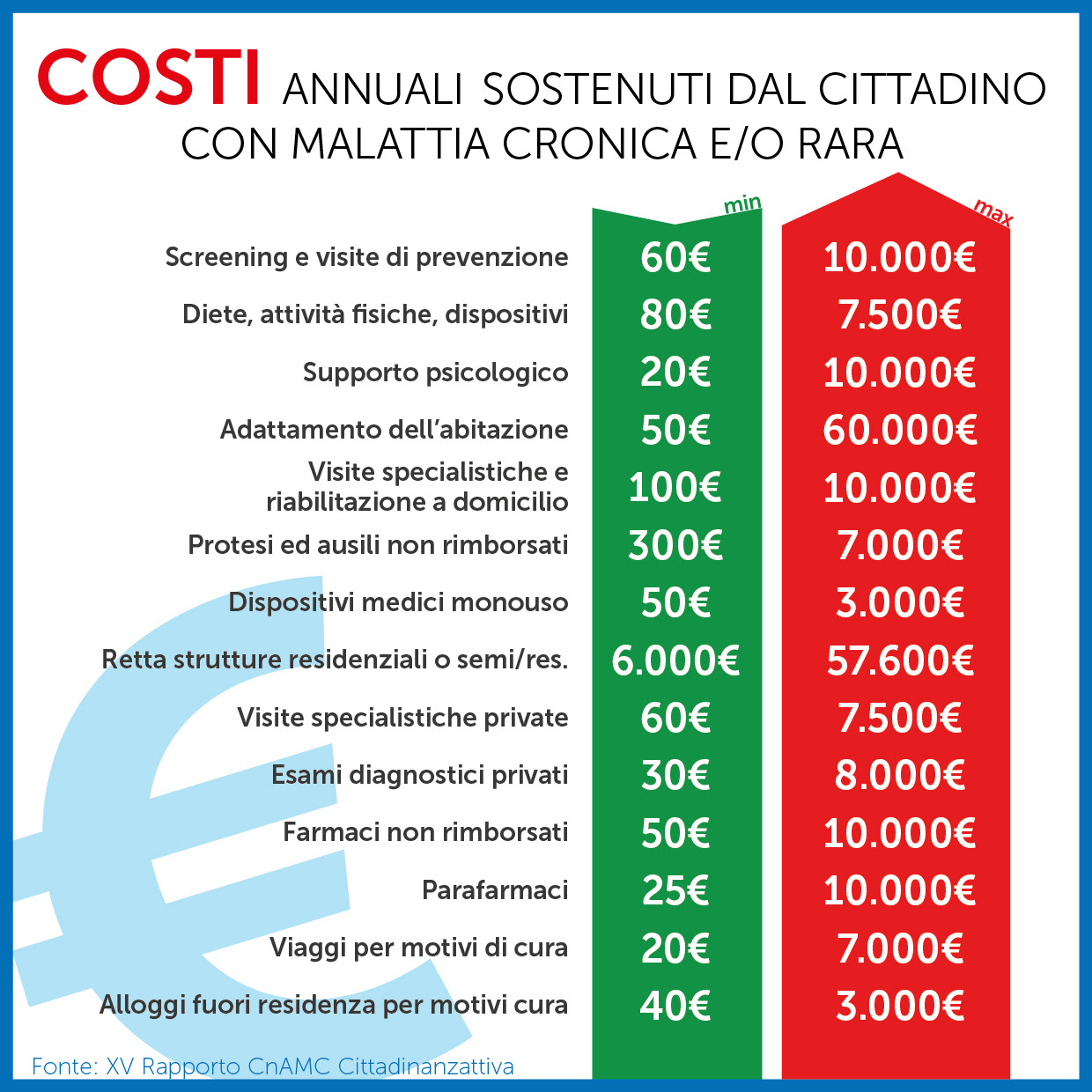 COSTI ANNUALI SOSTENUTI DAL CITTADINO CON MALATTIA CRONICA E/O RARA

| | min | max |
|---|---|---|
| Screening e visite di prevenzione | 60€ | 10.000€ |
| Diete, attività fisiche, dispositivi | 80€ | 7.500€ |
| Supporto psicologico | 20€ | 10.000€ |
| Adattamento dell'abitazione | 50€ | 60.000€ |
| Visite specialistiche e riabilitazione a domicilio | 100€ | 10.000€ |
| Protesi ed ausili non rimborsati | 300€ | 7.000€ |
| Dispositivi medici monouso | 50€ | 3.000€ |
| Retta strutture residenziali o semi/res. | 6.000€ | 57.600€ |
| Visite specialistiche private | 60€ | 7.500€ |
| Esami diagnostici privati | 30€ | 8.000€ |
| Farmaci non rimborsati | 50€ | 10.000€ |
| Parafarmaci | 25€ | 10.000€ |
| Viaggi per motivi di cura | 20€ | 7.000€ |
| Alloggi fuori residenza per motivi cura | 40€ | 3.000€ |

Fonte: XV Rapporto CnAMC Cittadinanzattiva